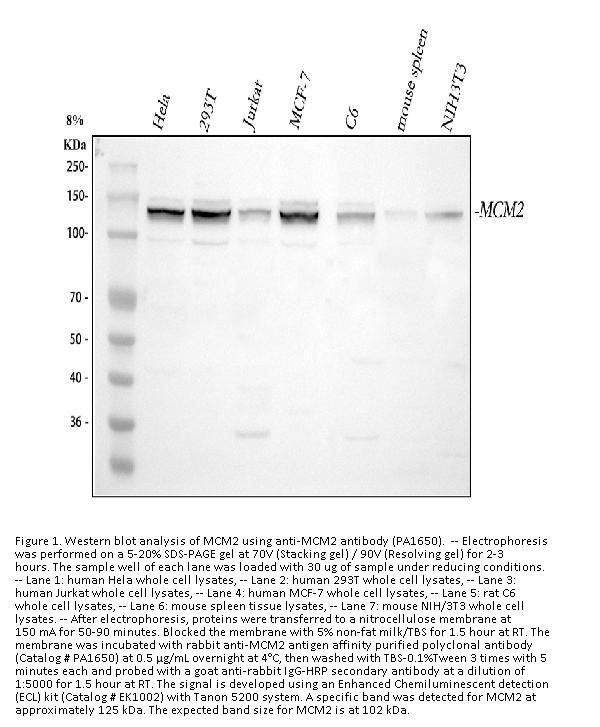 8%

KDa

250-

150-

100-

70 -

50 -

40 -

36 -

Hela 293T Jurkat MCF-7 C6 mouse spleen NIH3T3

-MCM2

Figure 1. Western blot analysis of MCM2 using anti-MCM2 antibody (PA1650). -- Electrophoresis was performed on a 5-20% SDS-PAGE gel at 70V (Stacking gel) / 90V (Resolving gel) for 2-3 hours. The sample well of each lane was loaded with 30 ug of sample under reducing conditions. -- Lane 1: human Hela whole cell lysates, -- Lane 2: human 293T whole cell lysates, -- Lane 3: human Jurkat whole cell lysates, -- Lane 4: human MCF-7 whole cell lysates, -- Lane 5: rat C6 whole cell lysates, -- Lane 6: mouse spleen tissue lysates, -- Lane 7: mouse NIH/3T3 whole cell lysates. -- After electrophoresis, proteins were transferred to a nitrocellulose membrane at 150 mA for 50-90 minutes. Blocked the membrane with 5% non-fat milk/TBS for 1.5 hour at RT. The membrane was incubated with rabbit anti-MCM2 antigen affinity purified polyclonal antibody (Catalog # PA1650) at 0.5 μg/mL overnight at 4°C, then washed with TBS-0.1%Tween 3 times with 5 minutes each and probed with a goat anti-rabbit IgG-HRP secondary antibody at a dilution of 1:5000 for 1.5 hour at RT. The signal is developed using an Enhanced Chemiluminescent detection (ECL) kit (Catalog # EK1002) with Tanon 5200 system. A specific band was detected for MCM2 at approximately 125 kDa. The expected band size for MCM2 is at 102 kDa.